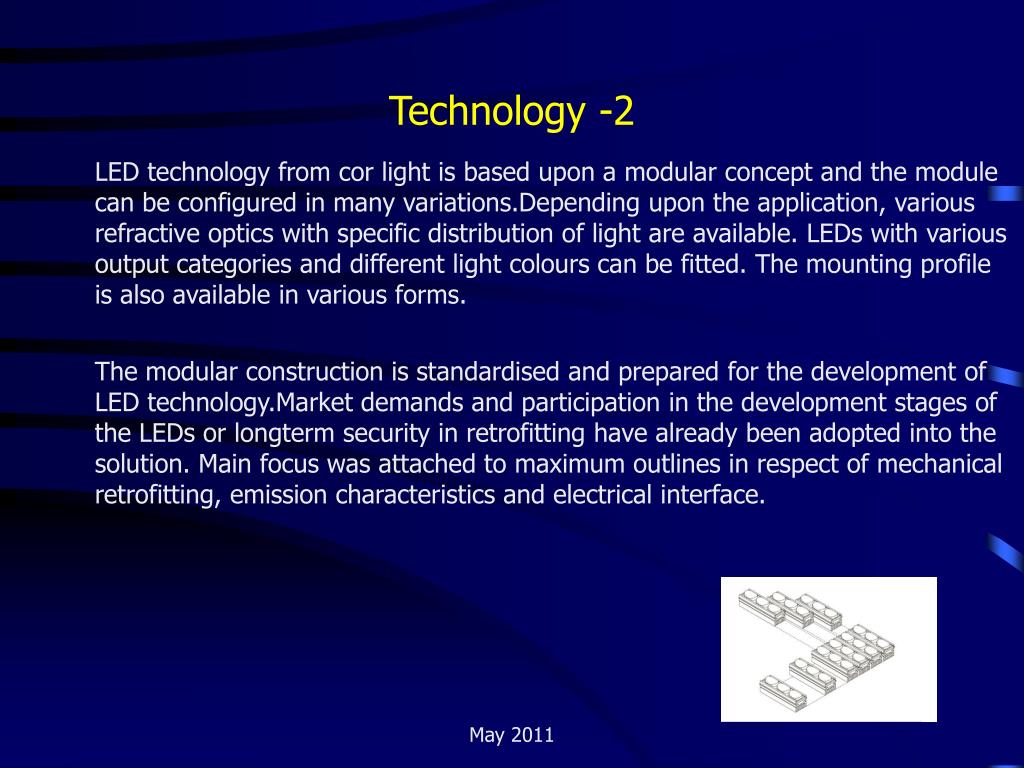 Technology -2

LED technology from cor light is based upon a modular concept and the module can be configured in many variations.Depending upon the application, various refractive optics with specific distribution of light are available. LEDs with various output categories and different light colours can be fitted. The mounting profile is also available in various forms.

The modular construction is standardised and prepared for the development of LED technology.Market demands and participation in the development stages of the LEDs or longterm security in retrofitting have already been adopted into the solution. Main focus was attached to maximum outlines in respect of mechanical retrofitting, emission characteristics and electrical interface.

May 2011